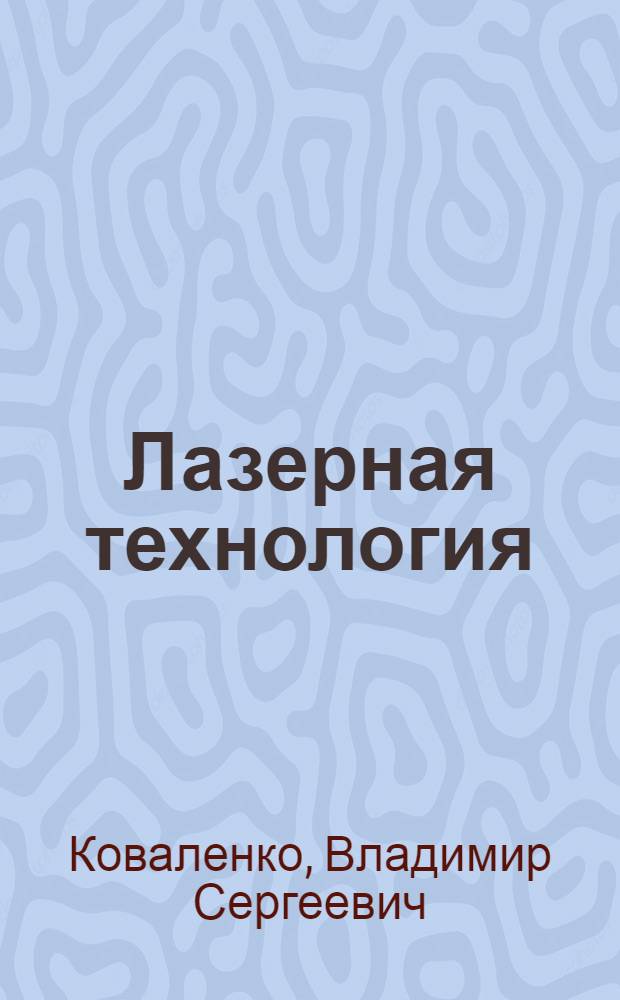 Лазерная технология

Коваленко, Владимир Сергеевич